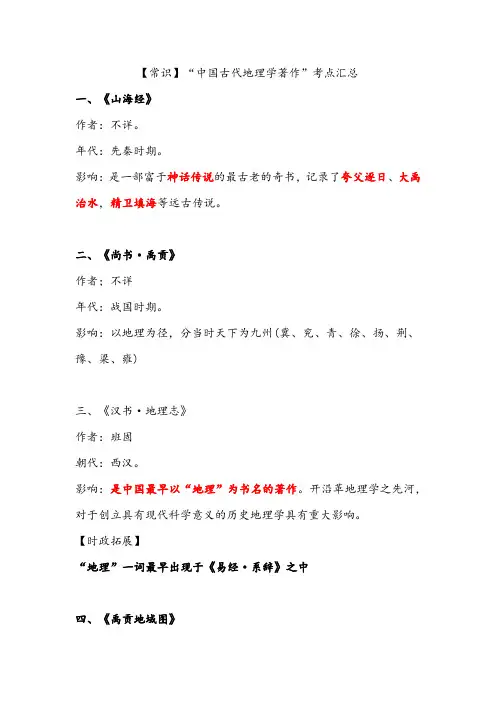 【常识】“中国古代地理学著作”考点汇总

一、《山海经》

作者：不详。

年代：先秦时期。

影响：是一部富于神话传说的最古老的奇书，记录了夸父逐日、大禹治水，精卫填海等远古传说。

二、《尚书·禹贡》

作者：不详

年代：战国时期。

影响：以地理为径，分当时天下为九州（冀、兖、青、徐、扬、荆、豫、梁、雍）

三、《汉书·地理志》

作者：班固

朝代：西汉。

影响：是中国最早以“地理”为书名的著作。开沿革地理学之先河，对于创立具有现代科学意义的历史地理学具有重大影响。

【时政拓展】

“地理”一词最早出现于《易经·系辞》之中

四、《禹贡地域图》